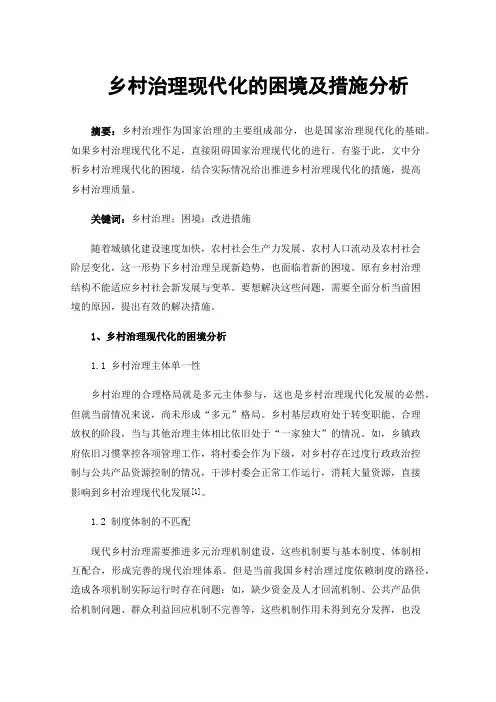 乡村治理现代化的困境及措施分析

摘要：乡村治理作为国家治理的主要组成部分，也是国家治理现代化的基础。如果乡村治理现代化不足，直接阻碍国家治理现代化的进行。有鉴于此，文中分析乡村治理现代化的困境，结合实际情况给出推进乡村治理现代化的措施，提高乡村治理质量。

关键词：乡村治理；困境；改进措施

随着城镇化建设速度加快，农村社会生产力发展、农村人口流动及农村社会阶层变化，这一形势下乡村治理呈现新趋势，也面临着新的困境。原有乡村治理结构不能适应乡村社会新发展与变革。要想解决这些问题，需要全面分析当前困境的原因，提出有效的解决措施。

1、乡村治理现代化的困境分析

1.1 乡村治理主体单一性

乡村治理的合理格局就是多元主体参与，这也是乡村治理现代化发展的必然，但就当前情况来说，尚未形成“多元”格局。乡村基层政府处于转变职能、合理放权的阶段，当与其他治理主体相比依旧处于“一家独大”的情况。如，乡镇政府依旧习惯掌控各项管理工作，将村委会作为下级，对乡村存在过度行政政治控制与公共产品资源控制的情况，干涉村委会正常工作运行，消耗大量资源，直接影响到乡村治理现代化发展[1]。

1.2 制度体制的不匹配

现代乡村治理需要推进多元治理机制建设，这些机制要与基本制度、体制相互配合，形成完善的现代治理体系。但是当前我国乡村治理过度依赖制度的路径，造成各项机制实际运行时存在问题：如，缺少资金及人才回流机制、公共产品供给机制问题、群众利益回应机制不完善等，这些机制作用未得到充分发挥，也没